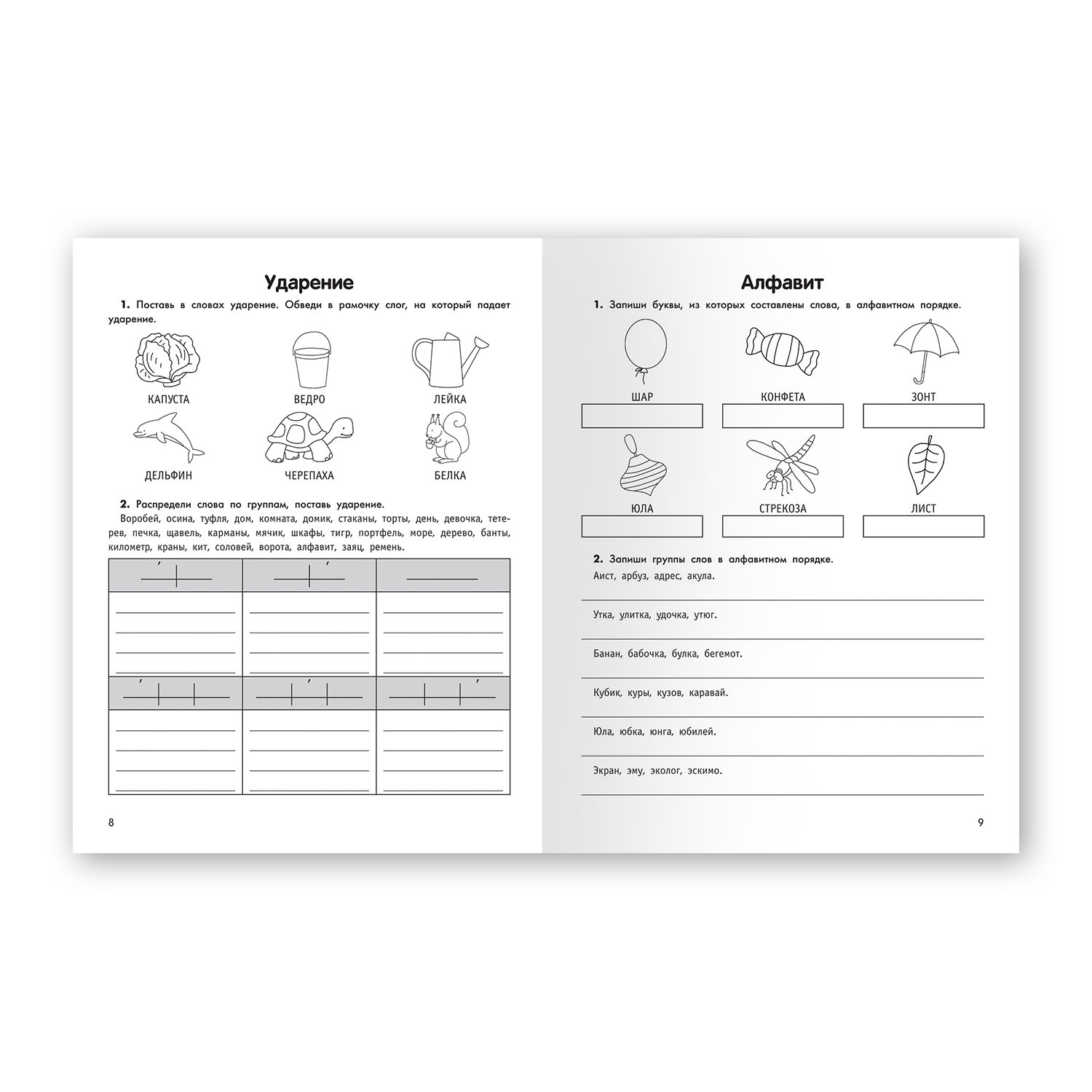 Ударение

1. Поставь в словах ударение. Обведи в рамочку слог, на который падает ударение.

КАПУСТА ВЕДРО ЛЕЙКА

ДЕЛЬФИН ЧЕРЕПАХА БЕЛКА

2. Распредели слова по группам, поставь ударение.

Воробей, осина, туфля, дом, комната, домик, стаканы, торты, день, девочка, тетерев, печка, щавель, карманы, мячик, шкафы, тигр, портфель, море, дерево, банты, километр, краны, кит, соловей, ворота, алфавит, заяц, ремень.

8

Алфавит

1. Запиши буквы, из которых составлены слова, в алфавитном порядке.

ШАР КОНФЕТА ЗОНТ

ЮЛА СТРЕКОЗА ЛИСТ

2. Запиши группы слов в алфавитном порядке.

Аист, арбуз, адрес, акула.

Утка, улитка, удочка, утюг.

Банан, бабочка, булка, бегемот.

Кубик, куры, кузов, каравай.

Юла, юбка, юнга, юбилей.

Экран, эму, эколог, эскимо.

9